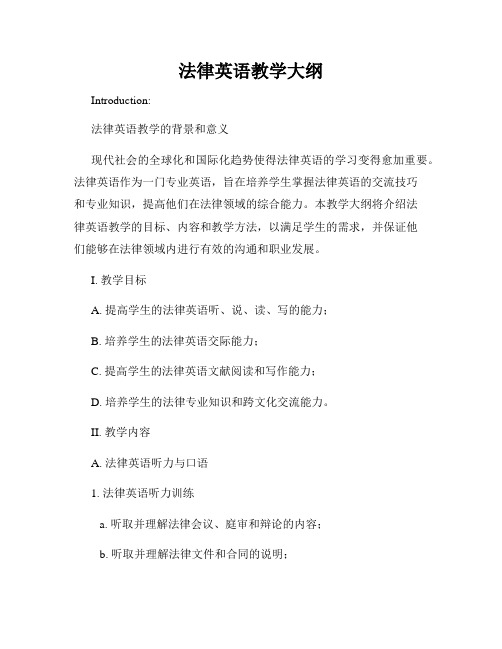 法律英语教学大纲

Introduction:

法律英语教学的背景和意义

现代社会的全球化和国际化趋势使得法律英语的学习变得愈加重要。法律英语作为一门专业英语，旨在培养学生掌握法律英语的交流技巧和专业知识，提高他们在法律领域的综合能力。本教学大纲将介绍法律英语教学的目标、内容和教学方法，以满足学生的需求，并保证他们能够在法律领域内进行有效的沟通和职业发展。

I. 教学目标

A. 提高学生的法律英语听、说、读、写的能力；

B. 培养学生的法律英语交际能力；

C. 提高学生的法律英语文献阅读和写作能力；

D. 培养学生的法律专业知识和跨文化交流能力。

II. 教学内容

A. 法律英语听力与口语

1. 法律英语听力训练

a. 听取并理解法律会议、庭审和辩论的内容；

b. 听取并理解法律文件和合同的说明；